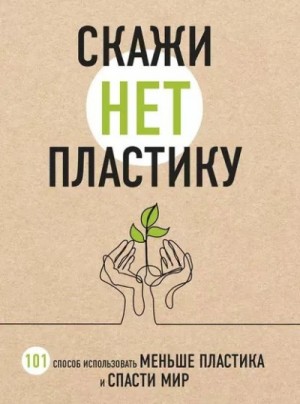 СКАЖИ
НЕТ
ПЛАСТИКУ

101 СПОСОБ ИСПОЛЬЗОВАТЬ МЕНЬШЕ ПЛАСТИКА И СПАСТИ МИР